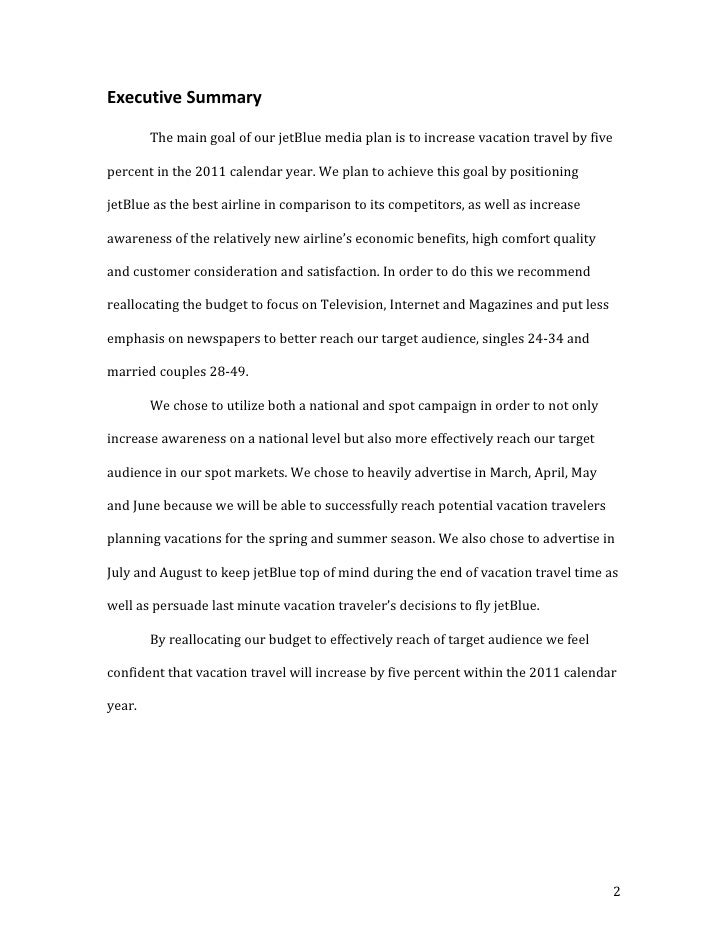 Executive Summary

The main goal of our jetBlue media plan is to increase vacation travel by five percent in the 2011 calendar year. We plan to achieve this goal by positioning jetBlue as the best airline in comparison to its competitors, as well as increase awareness of the relatively new airline's economic benefits, high comfort quality and customer consideration and satisfaction. In order to do this we recommend reallocating the budget to focus on Television, Internet and Magazines and put less emphasis on newspapers to better reach our target audience, singles 24-34 and married couples 28-49.

We chose to utilize both a national and spot campaign in order to not only increase awareness on a national level but also more effectively reach our target audience in our spot markets. We chose to heavily advertise in March, April, May and June because we will be able to successfully reach potential vacation travelers planning vacations for the spring and summer season. We also chose to advertise in July and August to keep jetBlue top of mind during the end of vacation travel time as well as persuade last minute vacation traveler's decisions to fly jetBlue.

By reallocating our budget to effectively reach of target audience we feel confident that vacation travel will increase by five percent within the 2011 calendar year.

2